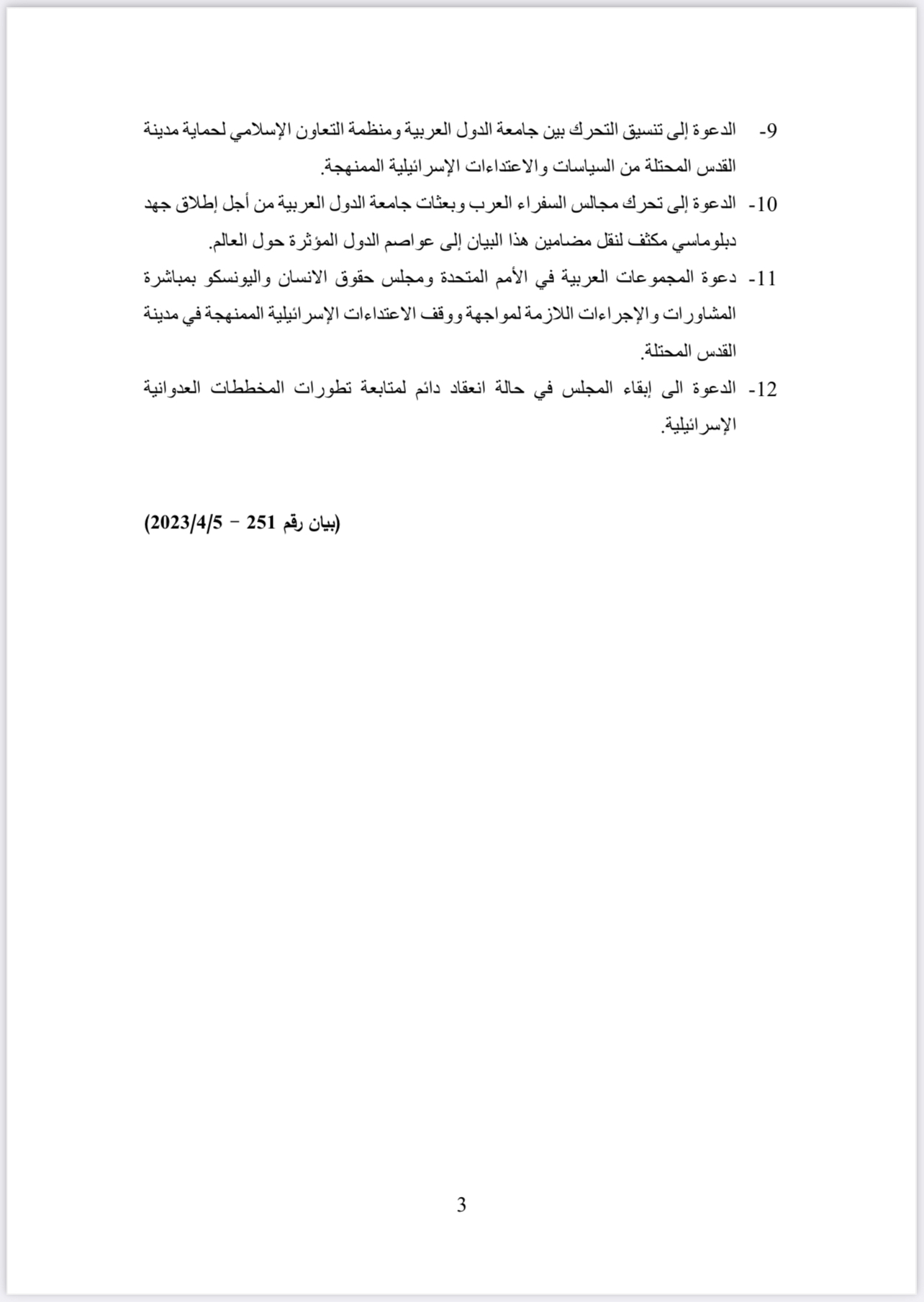 9- الدعوة إلى تنسيق التحرك بين جامعة الدول العربية ومنظمة التعاون الإسلامي لحماية مدينة القدس المحتلة من السياسات والاعتداءات الإسرائيلية الممنهجة.

10- الدعوة إلى تحرك مجالس السفراء العرب وبعثات جامعة الدول العربية من أجل إطلاق جهد دبلوماسي مكثف لنقل مضامين هذا البيان إلى عواصم الدول المؤثرة حول العالم.

11- دعوة المجموعات العربية في الأمم المتحدة ومجلس حقوق الانسان واليونسكو بمباشرة المشاورات والإجراءات اللازمة لمواجهة ووقف الاعتداءات الإسرائيلية الممنهجة في مدينة القدس المحتلة.

12- الدعوة الى إبقاء المجلس في حالة انعقاد دائم لمتابعة تطورات المخططات العدوانية الإسرائيلية.

(بيان رقم 251 – 2023/4/5)

3